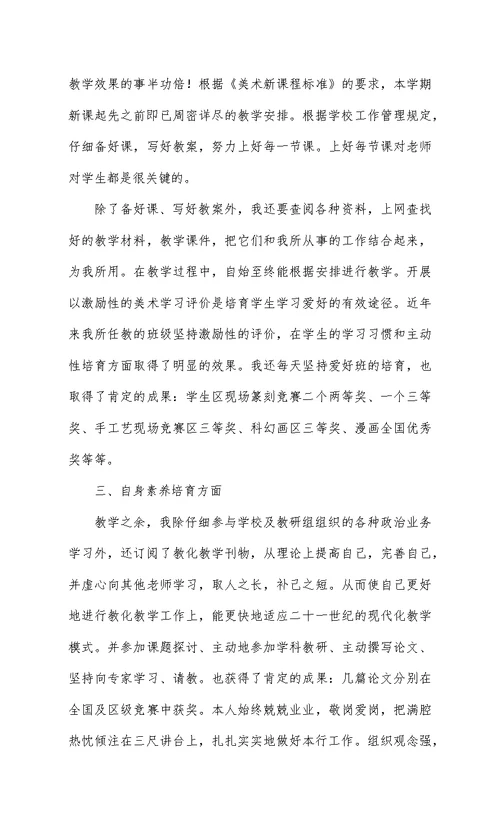 教学效果的事半功倍！根据《美术新课程标准》的要求，本学期新课起先之前即已周密详尽的教学安排。根据学校工作管理规定，仔细备好课，写好教案，努力上好每一节课。上好每节课对老师对学生都是很关键的。

除了备好课、写好教案外，我还要查阅各种资料，上网查找好的教学材料，教学课件，把它们和我所从事的工作结合起来，为我所用。在教学过程中，自始至终能根据安排进行教学。开展以激励性的美术学习评价是培育学生学习爱好的有效途径。近年来我所任教的班级坚持激励性的评价，在学生的学习习惯和主动性培育方面取得了明显的效果。我还每天坚持爱好班的培育，也取得了肯定的成果：学生区现场篆刻竞赛二个两等奖、一个三等奖、手工艺现场竞赛区三等奖、科幻画区三等奖、漫画全国优秀奖等等。

三、自身素养培育方面

教学之余，我除仔细参与学校及教研组组织的各种政治业务学习外，还订阅了教化教学刊物，从理论上提高自己，完善自己，并虚心向其他老师学习，取人之长，补己之短。从而使自己更好地进行教化教学工作上，能更快地适应二十一世纪的现代化教学模式。并参加课题探讨、主动地参加学科教研、主动撰写论文、坚持向专家学习、请教。也获得了肯定的成果：几篇论文分别在全国及区级竞赛中获奖。本人始终兢兢业业，敬岗爱岗，把满腔热忱倾注在三尺讲台上，扎扎实实地做好本行工作。组织观念强，